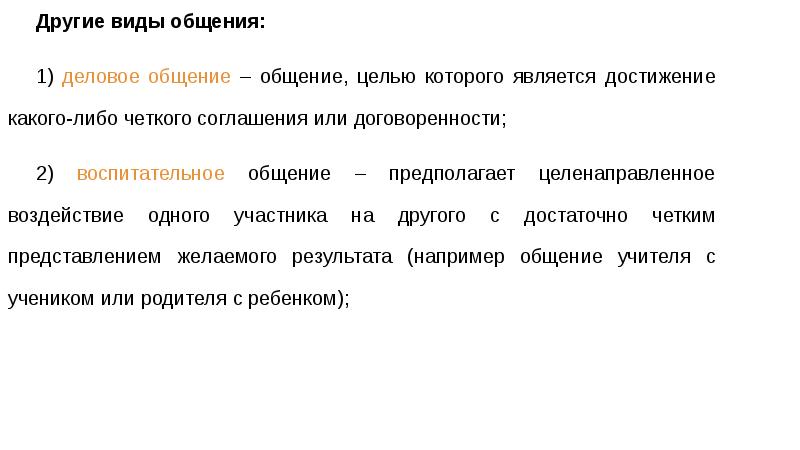 Другие виды общения:

1) деловое общение – общение, целью которого является достижение какого-либо четкого соглашения или договоренности;

2) воспитательное общение – предполагает целенаправленное воздействие одного участника на другого с достаточно четким представлением желаемого результата (например общение учителя с учеником или родителя с ребенком);